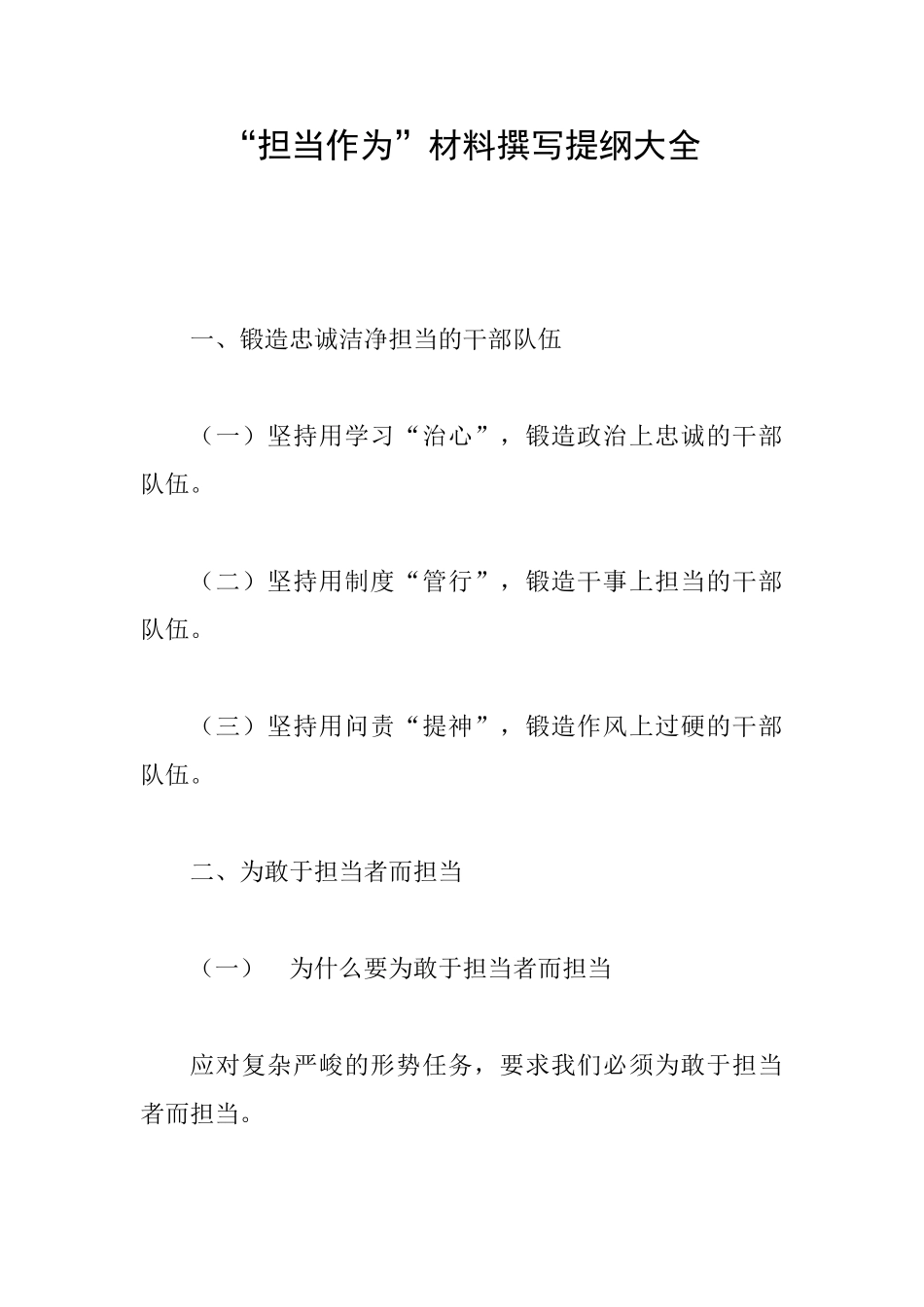 “担当作为”材料撰写提纲大全

一、锻造忠诚洁净担当的干部队伍

（一）坚持用学习“治心”，锻造政治上忠诚的干部队伍。

（二）坚持用制度“管行”，锻造干事上担当的干部队伍。

（三）坚持用问责“提神”，锻造作风上过硬的干部队伍。

二、为敢于担当者而担当

（一） 为什么要为敢于担当者而担当

应对复杂严峻的形势任务，要求我们必须为敢于担当者而担当。